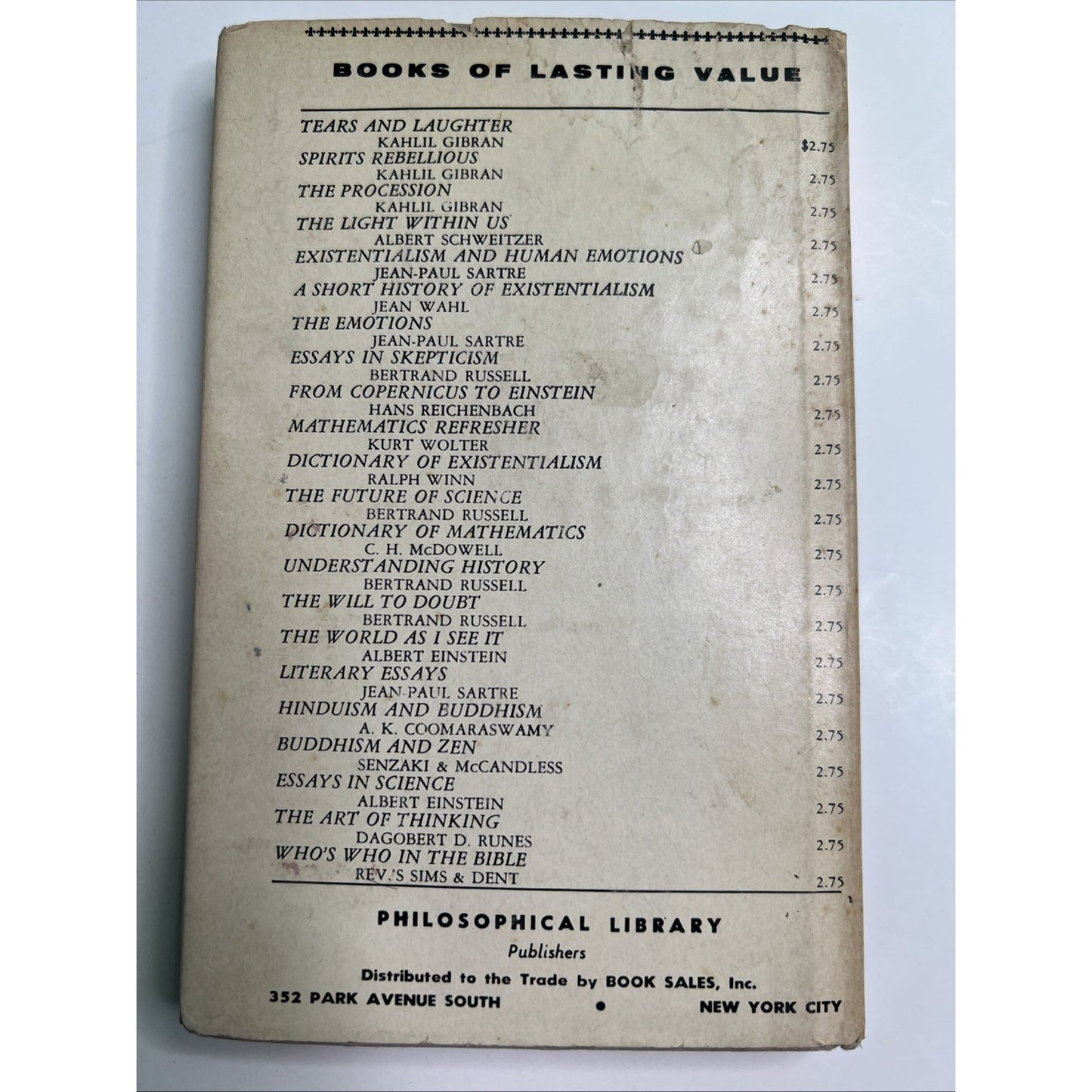 BOOKS OF LASTING VALUE

TEARS AND LAUGHTER
KAHLIL GIBRAN $2.75
SPIRITS REBELLIOUS
KAHLIL GIBRAN 2.75
THE PROCESSION
KAHLIL GIBRAN 2.75
THE LIGHT WITHIN US
ALBERT SCHWEITZER 2.75
EXISTENTIALISM AND HUMAN EMOTIONS
JEAN-PAUL SARTRE 2.75
A SHORT HISTORY OF EXISTENTIALISM
JEAN WAHL 2.75
THE EMOTIONS
JEAN-PAUL SARTRE 2.75
ESSAYS IN SKEPTICISM
BERTRAND RUSSELL 2.75
FROM COPERNICUS TO EINSTEIN
HANS REICHENBACH 2.75
MATHEMATICS REFRESHER
KURT WOLTER 2.75
DICTIONARY OF EXISTENTIALISM
RALPH WINN 2.75
THE FUTURE OF SCIENCE
BERTRAND RUSSELL 2.75
DICTIONARY OF MATHEMATICS
C. H. McDOWELL 2.75
UNDERSTANDING HISTORY
BERTRAND RUSSELL 2.75
THE WILL TO DOUBT
BERTRAND RUSSELL 2.75
THE WORLD AS I SEE IT
ALBERT EINSTEIN 2.75
LITERARY ESSAYS
JEAN-PAUL SARTRE 2.75
HINDUISM AND BUDDHISM
A. K. COOMARASWAMY 2.75
BUDDHISM AND ZEN
SENZAKI & McCANDLESS 2.75
ESSAYS IN SCIENCE
ALBERT EINSTEIN 2.75
THE ART OF THINKING
DAGOBERT D. RUNES 2.75
WHO'S WHO IN THE BIBLE
REV.'S SIMS & DENT 2.75

PHILOSOPHICAL LIBRARY
Publishers
Distributed to the Trade by BOOK SALES, Inc.
352 PARK AVENUE SOUTH • NEW YORK CITY